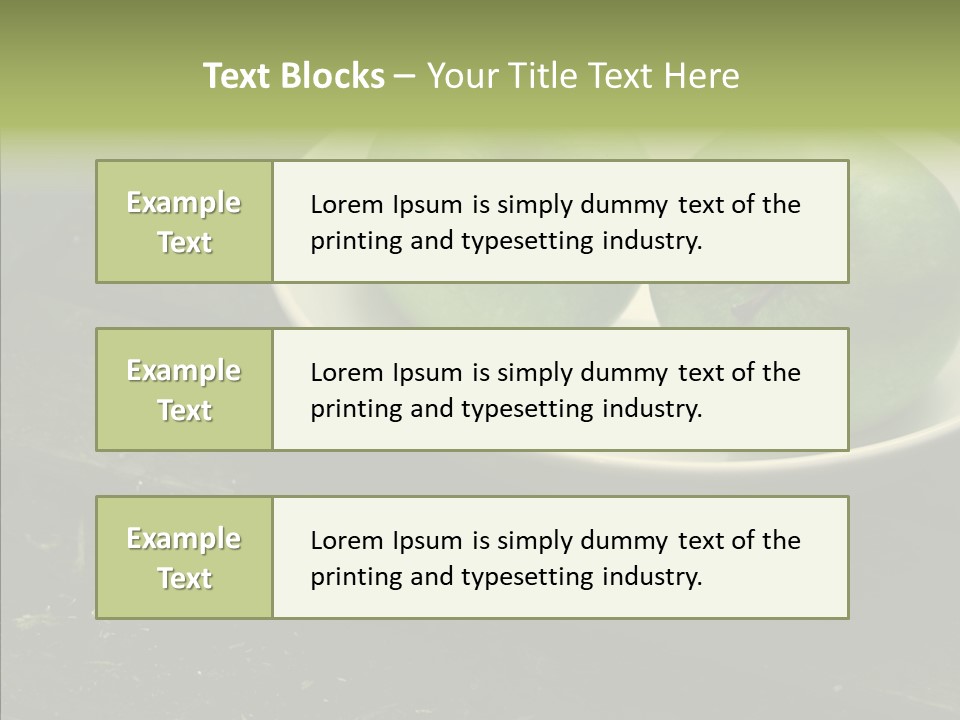 Text Blocks – Your Title Text Here

Example Text

Lorem Ipsum is simply dummy text of the printing and typesetting industry.

Example Text

Lorem Ipsum is simply dummy text of the printing and typesetting industry.

Example Text

Lorem Ipsum is simply dummy text of the printing and typesetting industry.